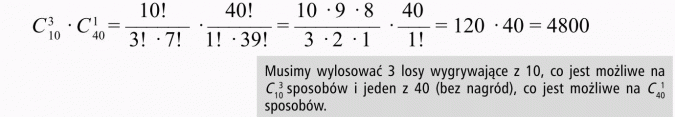 $C_{10}^{3} \cdot C_{40}^{1} = \frac{10!}{3! \cdot 7!} \cdot \frac{40!}{1! \cdot 39!} = \frac{10 \cdot 9 \cdot 8}{3 \cdot 2 \cdot 1} \cdot \frac{40}{1!} = 120 \cdot 40 = 4800$

Musimy wylosować 3 losy wygrywające z 10, co jest możliwe na $C_{10}^{3}$ sposobów i jeden z 40 (bez nagród), co jest możliwe na $C_{40}^{1}$ sposobów.